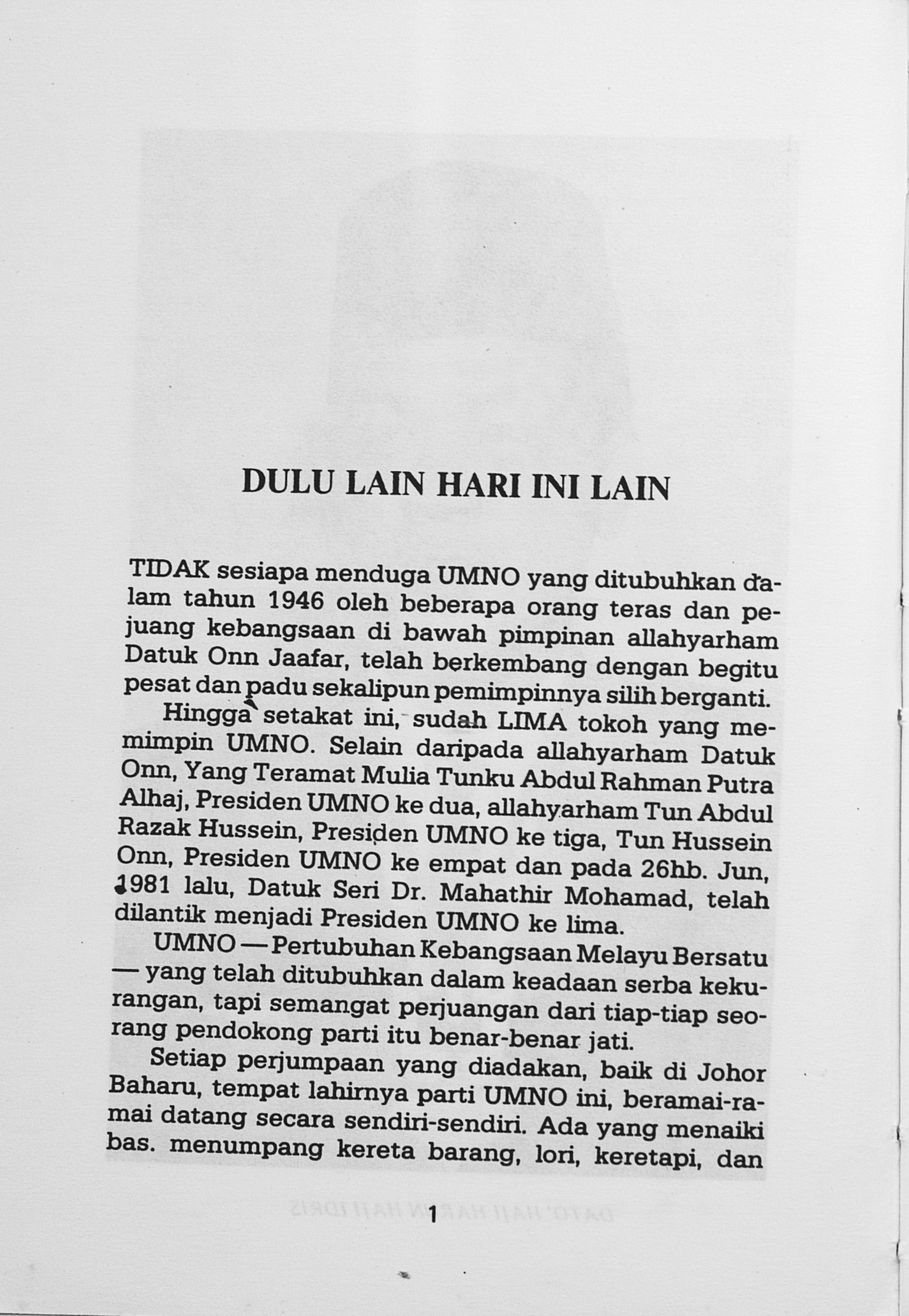 DULU LAIN HARI INI LAIN

TIDAK sesiapa menduga UMNO yang ditubuhkan dalam tahun 1946 oleh beberapa orang teras dan pejuang kebangsaan di bawah pimpinan allahyarham Datuk Onn Jaafar, telah berkembang dengan begitu pesat dan padu sekalipun pemimpinnya silih berganti.

Hingga setakat ini, sudah LIMA tokoh yang memimpin UMNO. Selain daripada allahyarham Datuk Onn, Yang Teramat Mulia Tunku Abdul Rahman Putra Alhaj, Presiden UMNO ke dua, allahyarham Tun Abdul Razak Hussein, Presiden UMNO ke tiga, Tun Hussein Onn, Presiden UMNO ke empat dan pada 26hb. Jun, 1981 lalu, Datuk Seri Dr. Mahathir Mohamad, telah dilantik menjadi Presiden UMNO ke lima.

UMNO — Pertubuhan Kebangsaan Melayu Bersatu — yang telah ditubuhkan dalam keadaan serba kekurangan, tapi semangat perjuangan dari tiap-tiap seorang pendokong parti itu benar-benar jati.

Setiap perjumpaan yang diadakan, baik di Johor Baharu, tempat lahirnya parti UMNO ini, beramai-ramai datang secara sendiri-sendiri. Ada yang menaiki bas. menumpang kereta barang, lori, keretapi, dan

1